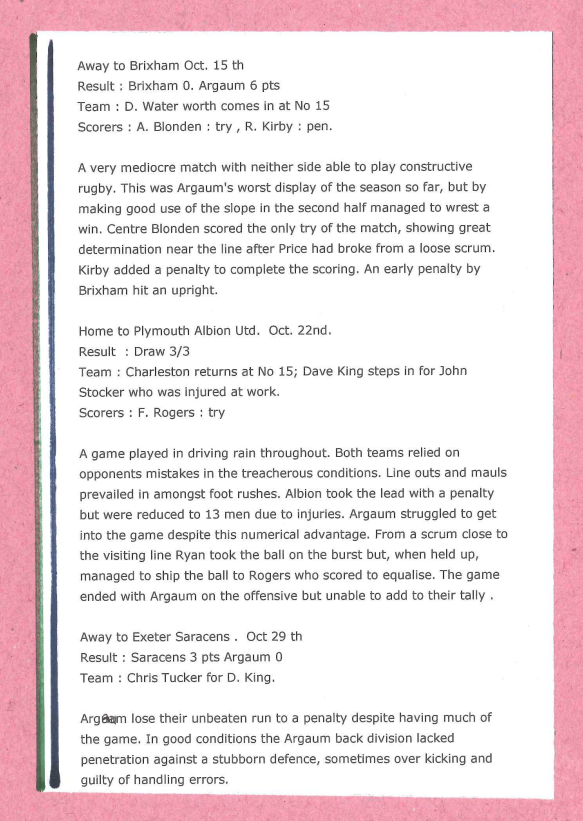 Away to Brixham Oct. 15 th
Result : Brixham 0. Argaum 6 pts
Team : D. Water worth comes in at No 15
Scorers : A. Blonden : try , R. Kirby : pen.

A very mediocre match with neither side able to play constructive rugby. This was Argaum's worst display of the season so far, but by making good use of the slope in the second half managed to wrest a win. Centre Blonden scored the only try of the match, showing great determination near the line after Price had broke from a loose scrum. Kirby added a penalty to complete the scoring. An early penalty by Brixham hit an upright.

Home to Plymouth Albion Utd. Oct. 22nd.
Result : Draw 3/3
Team : Charleston returns at No 15; Dave King steps in for John Stocker who was injured at work.
Scorers : F. Rogers : try

A game played in driving rain throughout. Both teams relied on opponents mistakes in the treacherous conditions. Line outs and mauls prevailed in amongst foot rushes. Albion took the lead with a penalty but were reduced to 13 men due to injuries. Argaum struggled to get into the game despite this numerical advantage. From a scrum close to the visiting line Ryan took the ball on the burst but, when held up, managed to ship the ball to Rogers who scored to equalise. The game ended with Argaum on the offensive but unable to add to their tally .

Away to Exeter Saracens . Oct 29 th
Result : Saracens 3 pts Argaum 0
Team : Chris Tucker for D. King.

Argaum lose their unbeaten run to a penalty despite having much of the game. In good conditions the Argaum back division lacked penetration against a stubborn defence, sometimes over kicking and guilty of handling errors.